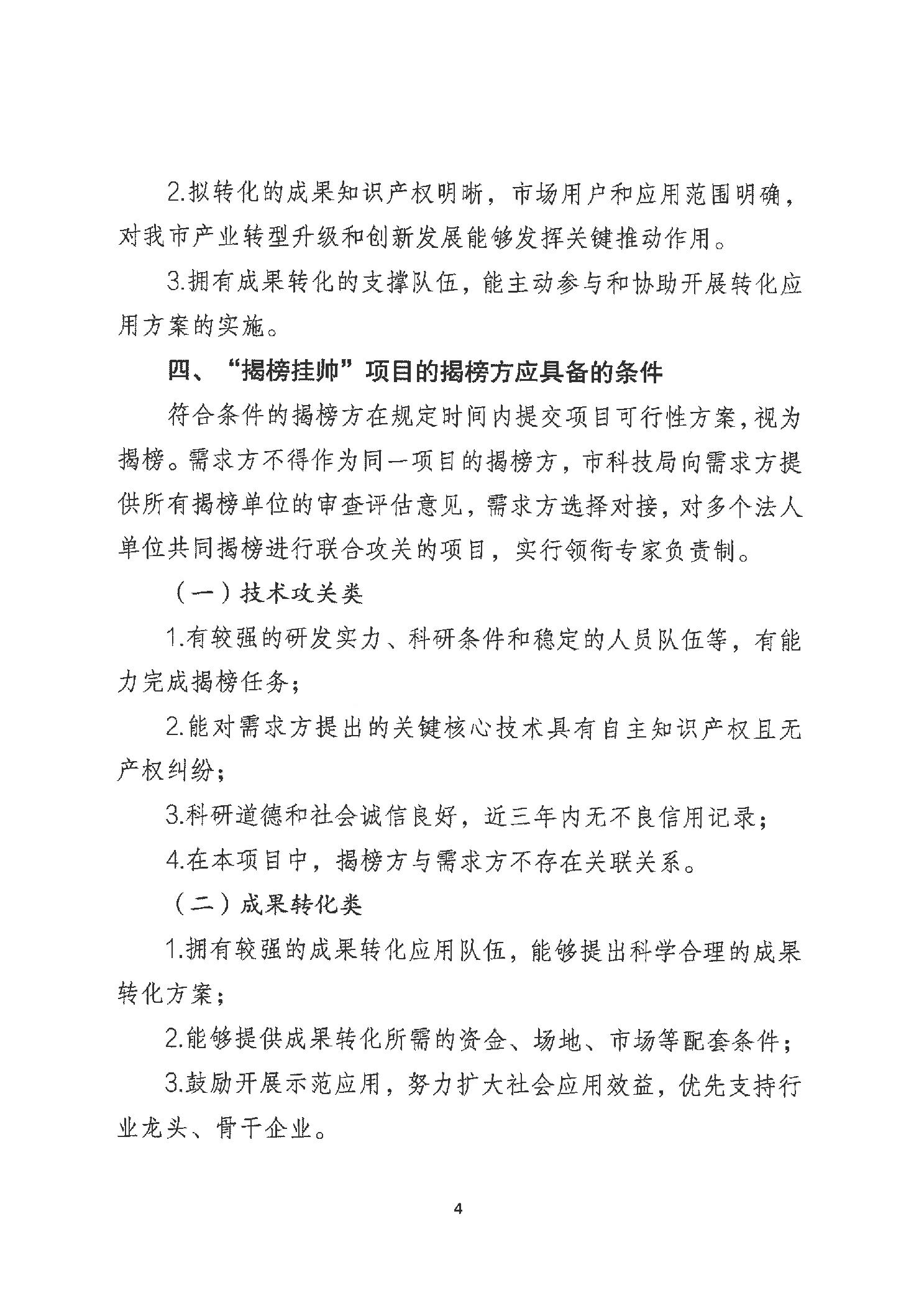 2.拟转化的成果知识产权明晰，市场用户和应用范围明确，对我市产业转型升级和创新发展能够发挥关键推动作用。

3.拥有成果转化的支撑队伍，能主动参与和协助开展转化应用方案的实施。

四、“揭榜挂帅”项目的揭榜方应具备的条件

符合条件的揭榜方在规定时间内提交项目可行性方案，视为揭榜。需求方不得作为同一项目的揭榜方，市科技局向需求方提供所有揭榜单位的审查评估意见，需求方选择对接，对多个法人单位共同揭榜进行联合攻关的项目，实行领衔专家负责制。

（一）技术攻关类

1.有较强的研发实力、科研条件和稳定的人员队伍等，有能力完成揭榜任务；

2.能对需求方提出的关键核心技术具有自主知识产权且无产权纠纷；

3.科研道德和社会诚信良好，近三年内无不良信用记录；

4.在本项目中，揭榜方与需求方不存在关联关系。

（二）成果转化类

1.拥有较强的成果转化应用队伍，能够提出科学合理的成果转化方案；

2.能够提供成果转化所需的资金、场地、市场等配套条件；

3.鼓励开展示范应用，努力扩大社会应用效益，优先支持行业龙头、骨干企业。

4